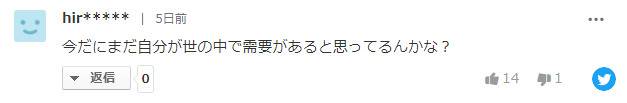 hir***** | 5日前

今だにまだ自分が世の中で需要があると思ってるんかな？

返信 0

14 1